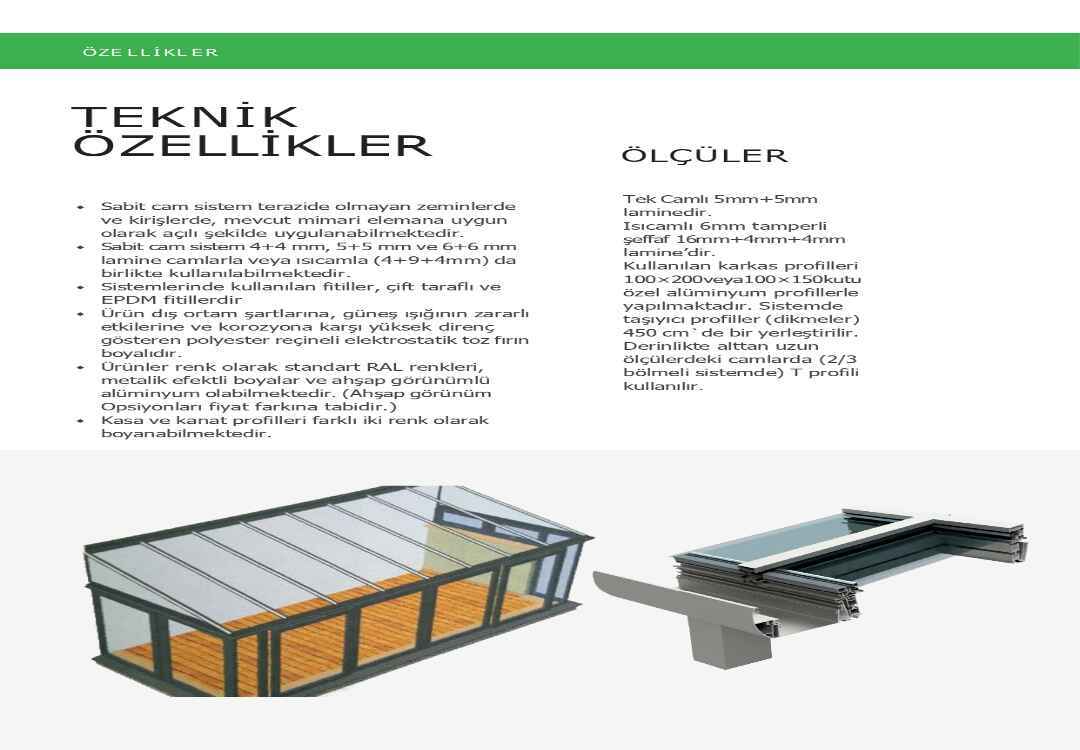 ÖZELLİKLER

TEKNİK ÖZELLİKLER

• Sabit cam sistem terazide olmayan zeminlerde ve kirişlerde, mevcut mimari elemana uygun olarak açılı şekilde uygulanabilmektedir.
• Sabit cam sistem 4+4 mm, 5+5 mm ve 6+6 mm lamine camlarla veya ısıcamla (4+9+4mm) da birlikte kullanılabilmektedir.
• Sistemlerinde kullanılan fitiller, çift taraflı ve EPDM fitillerdir
• Ürün dış ortam şartlarına, güneş ışığının zararlı etkilerine ve korozyona karşı yüksek direnç gösteren polyester reçineli elektrostatik toz fırın boyalıdır.
• Ürünler renk olarak standart RAL renkleri, metalik efektli boyalar ve ahşap görünümlü alüminyum olabilmektedir. (Ahşap görünüm Opsiyonları fiyat farkına tabidir.)
• Kasa ve kanat profilleri farklı iki renk olarak boyanabilmektedir.

ÖLÇÜLER

Tek Camlı 5mm+5mm laminedir.
Isıcamlı 6mm tamperli şeffaf 16mm+4mm+4mm lamine'dir.
Kullanılan karkas profilleri 100×200veya100×150kutu özel alüminyum profillerle yapılmaktadır. Sistemde taşıyıcı profiller (dikmeler) 450 cm`de bir yerleştirilir. Derinlikte alttan uzun ölçülerdeki camlarda (2/3 bölmeli sistemde) T profili kullanılır.